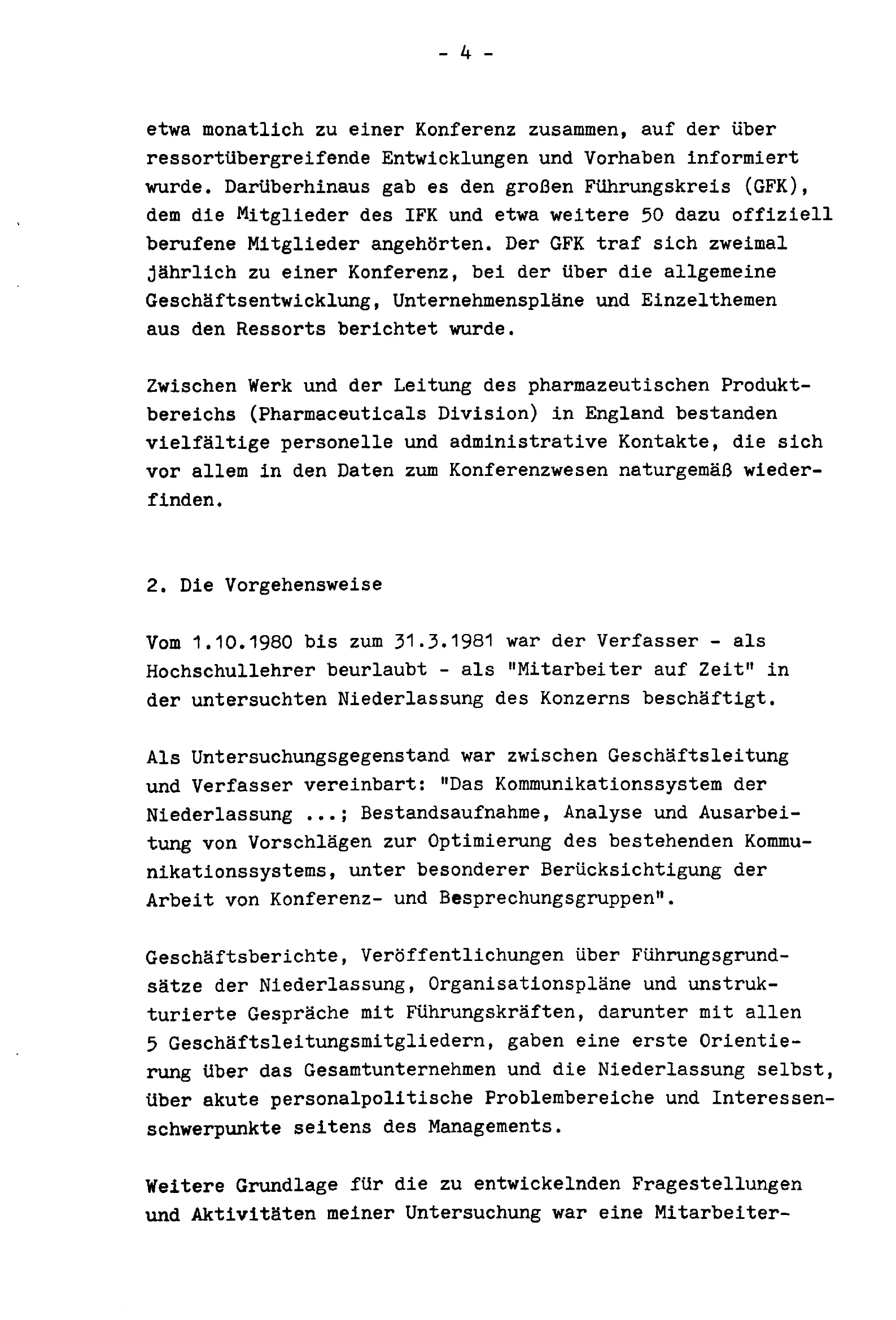 - 4 -

etwa monatlich zu einer Konferenz zusammen, auf der über ressortübergreifende Entwicklungen und Vorhaben informiert wurde. Darüberhinaus gab es den großen Führungskreis (GFK), dem die Mitglieder des IFK und etwa weitere 50 dazu offiziell berufene Mitglieder angehörten. Der GFK traf sich zweimal jährlich zu einer Konferenz, bei der über die allgemeine Geschäftsentwicklung, Unternehmenspläne und Einzelthemen aus den Ressorts berichtet wurde.

Zwischen Werk und der Leitung des pharmazeutischen Produktbereichs (Pharmaceuticals Division) in England bestanden vielfältige personelle und administrative Kontakte, die sich vor allem in den Daten zum Konferenzwesen naturgemäß wiederfinden.

2. Die Vorgehensweise

Vom 1.10.1980 bis zum 31.3.1981 war der Verfasser - als Hochschullehrer beurlaubt - als "Mitarbeiter auf Zeit" in der untersuchten Niederlassung des Konzerns beschäftigt.

Als Untersuchungsgegenstand war zwischen Geschäftsleitung und Verfasser vereinbart: "Das Kommunikationssystem der Niederlassung ...; Bestandsaufnahme, Analyse und Ausarbeitung von Vorschlägen zur Optimierung des bestehenden Kommunikationssystems, unter besonderer Berücksichtigung der Arbeit von Konferenz- und Besprechungsgruppen".

Geschäftsberichte, Veröffentlichungen über Führungsgrundsätze der Niederlassung, Organisationspläne und unstrukturierte Gespräche mit Führungskräften, darunter mit allen 5 Geschäftsleitungsmitgliedern, gaben eine erste Orientierung über das Gesamtunternehmen und die Niederlassung selbst, über akute personalpolitische Problembereiche und Interessenschwerpunkte seitens des Managements.

Weitere Grundlage für die zu entwickelnden Fragestellungen und Aktivitäten meiner Untersuchung war eine Mitarbeiter-